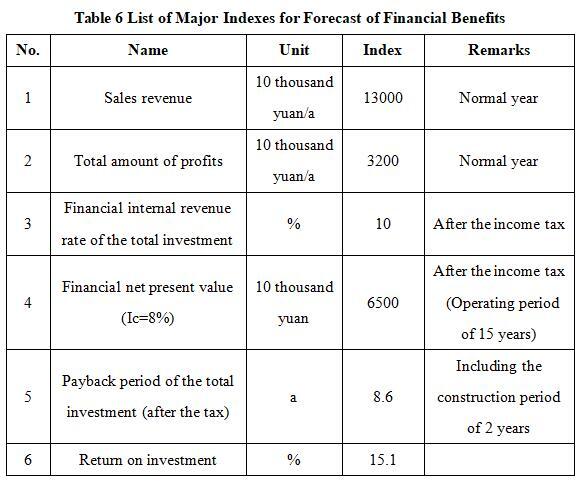 Table 6 List of Major Indexes for Forecast of Financial Benefits

| No. | Name | Unit | Index | Remarks |
|---|---|---|---|---|
| 1 | Sales revenue | 10 thousand yuan/a | 13000 | Normal year |
| 2 | Total amount of profits | 10 thousand yuan/a | 3200 | Normal year |
| 3 | Financial internal revenue rate of the total investment | % | 10 | After the income tax |
| 4 | Financial net present value (Ic=8%) | 10 thousand yuan | 6500 | After the income tax (Operating period of 15 years) |
| 5 | Payback period of the total investment (after the tax) | a | 8.6 | Including the construction period of 2 years |
| 6 | Return on investment | % | 15.1 | |